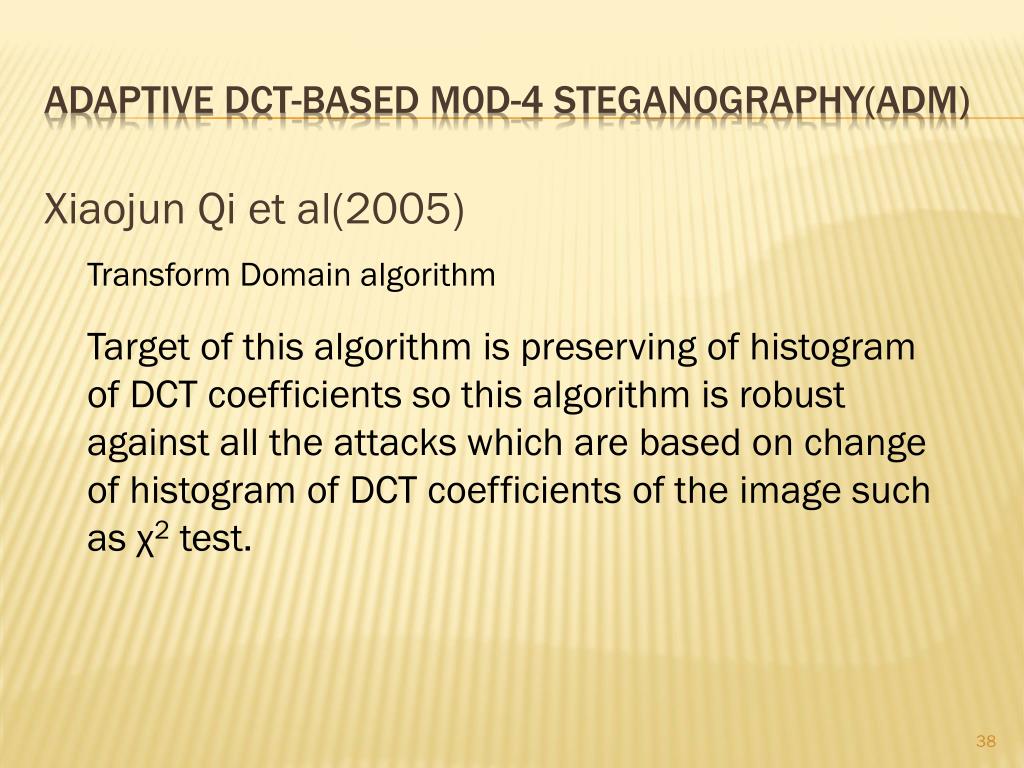 ADAPTIVE DCT-BASED M0D-4 STEGANOGRAPHY(ADM)

Xiaojun Qi et al(2005)

Transform Domain algorithm

Target of this algorithm is preserving of histogram of DCT coefficients so this algorithm is robust against all the attacks which are based on change of histogram of DCT coefficients of the image such as $\chi^2$ test.

38